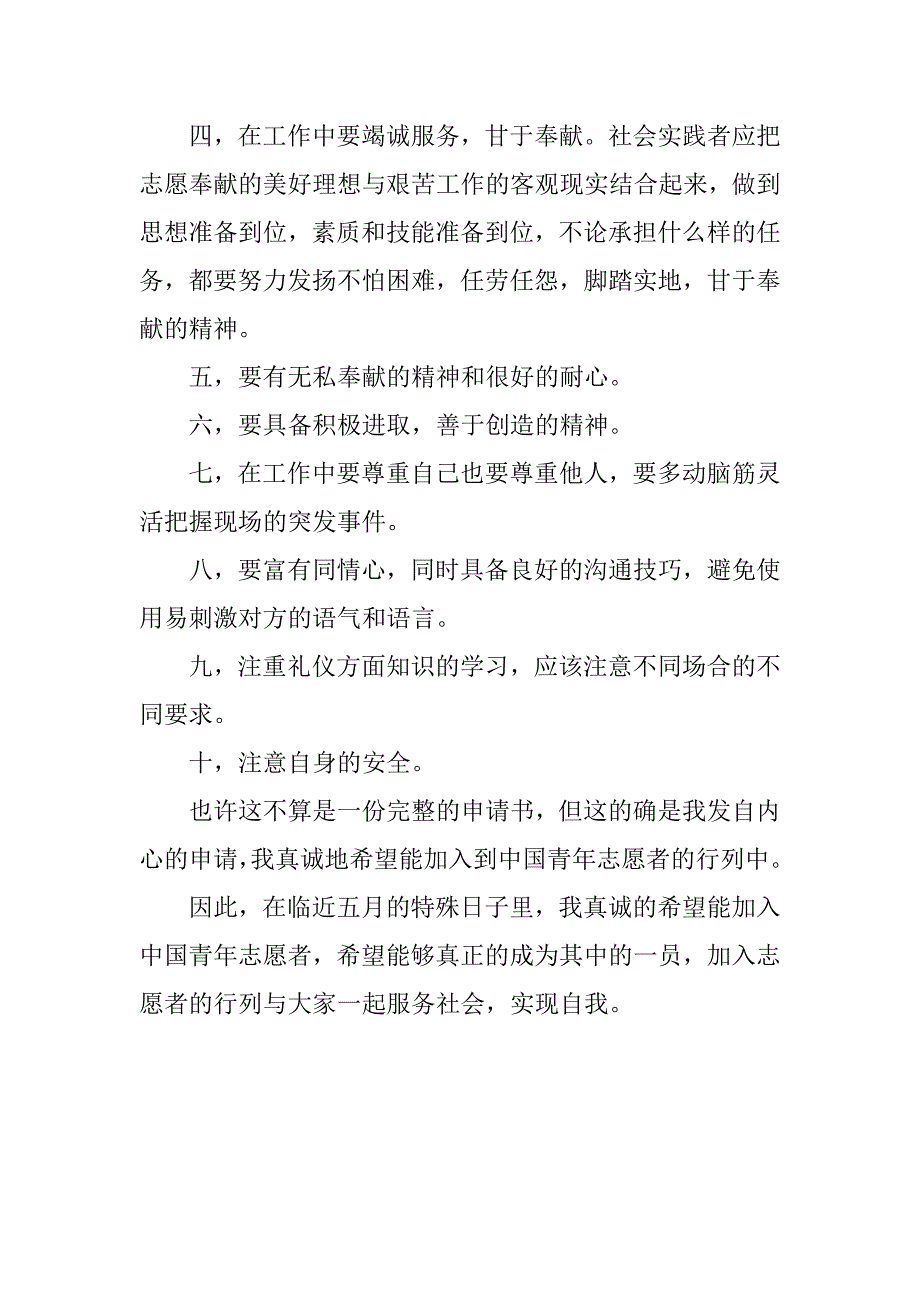 四，在工作中要竭诚服务，甘于奉献。社会实践者应把志愿奉献的美好理想与艰苦工作的客观现实结合起来，做到思想准备到位，素质和技能准备到位，不论承担什么样的任务，都要努力发扬不怕困难，任劳任怨，脚踏实地，甘于奉献的精神。

五，要有无私奉献的精神和很好的耐心。

六，要具备积极进取，善于创造的精神。

七，在工作中要尊重自己也要尊重他人，要多动脑筋灵活把握现场的突发事件。

八，要富有同情心，同时具备良好的沟通技巧，避免使用易刺激对方的语气和语言。

九，注重礼仪方面知识的学习，应该注意不同场合的不同要求。

十，注意自身的安全。

也许这不算是一份完整的申请书，但这的确是我发自内心的申请，我真诚地希望能加入到中国青年志愿者的行列中。

因此，在临近五月的特殊日子里，我真诚的希望能加入中国青年志愿者，希望能够真正的成为其中的一员，加入志愿者的行列与大家一起服务社会，实现自我。